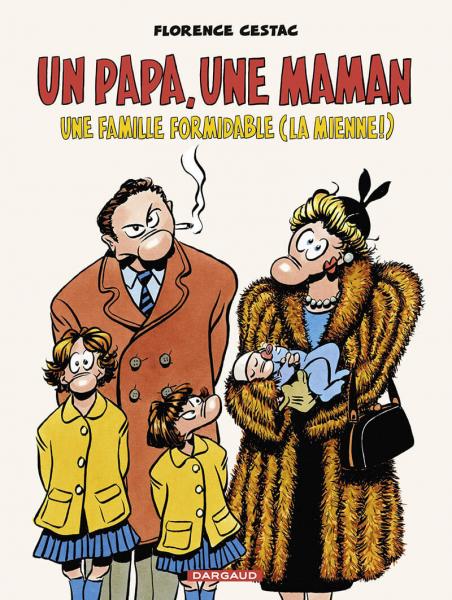 FLORENCE CESTAC

UN PAPA, UNE MAMAN

UNE FAMILLE FORMIDABLE (LA MIENNE!)

DARGAUD